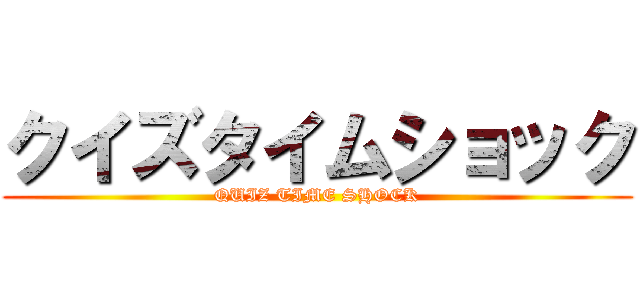 クイズタイムショック

QUIZ TIME SHOCK